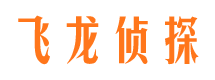 飞龙侦探